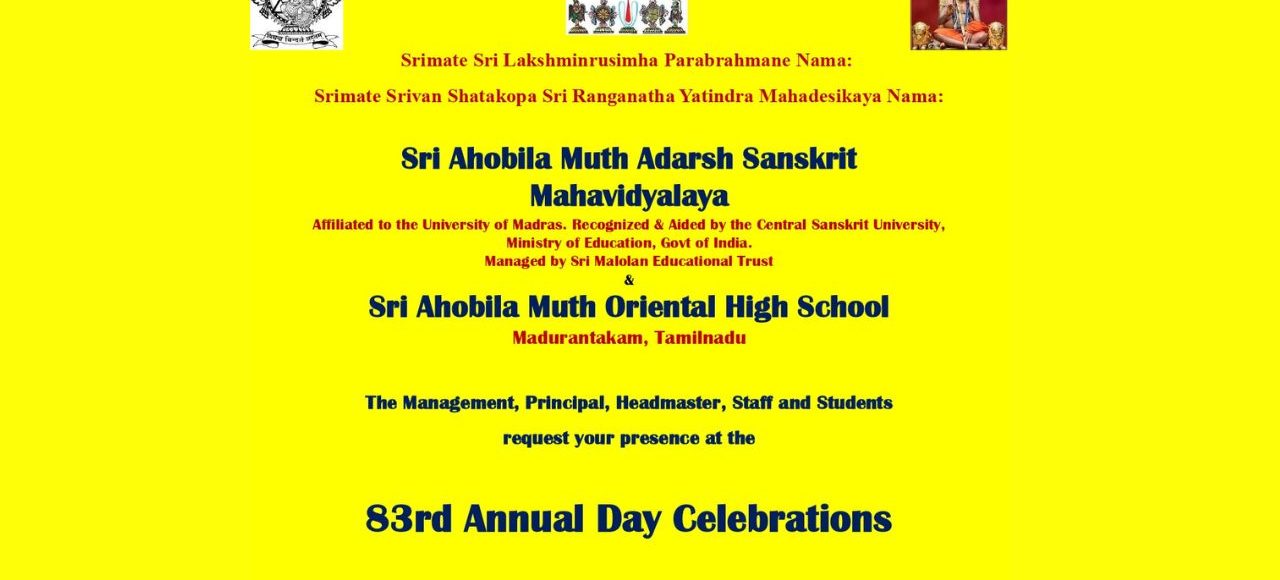 Srimate Sri Lakshminrusimha Parabrahmane Nama:

Srimate Srivan Shatakopa Sri Ranganatha Yatindra Mahadesikaya Nama:

Sri Ahobila Muth Adarsh Sanskrit Mahavidyalaya

Affiliated to the University of Madras. Recognized & Aided by the Central Sanskrit University, Ministry of Education, Govt of India.

Managed by Sri Malolan Educational Trust

&

Sri Ahobila Muth Oriental High School

Madurantakam, Tamilnadu

The Management, Principal, Headmaster, Staff and Students

request your presence at the

83rd Annual Day Celebrations